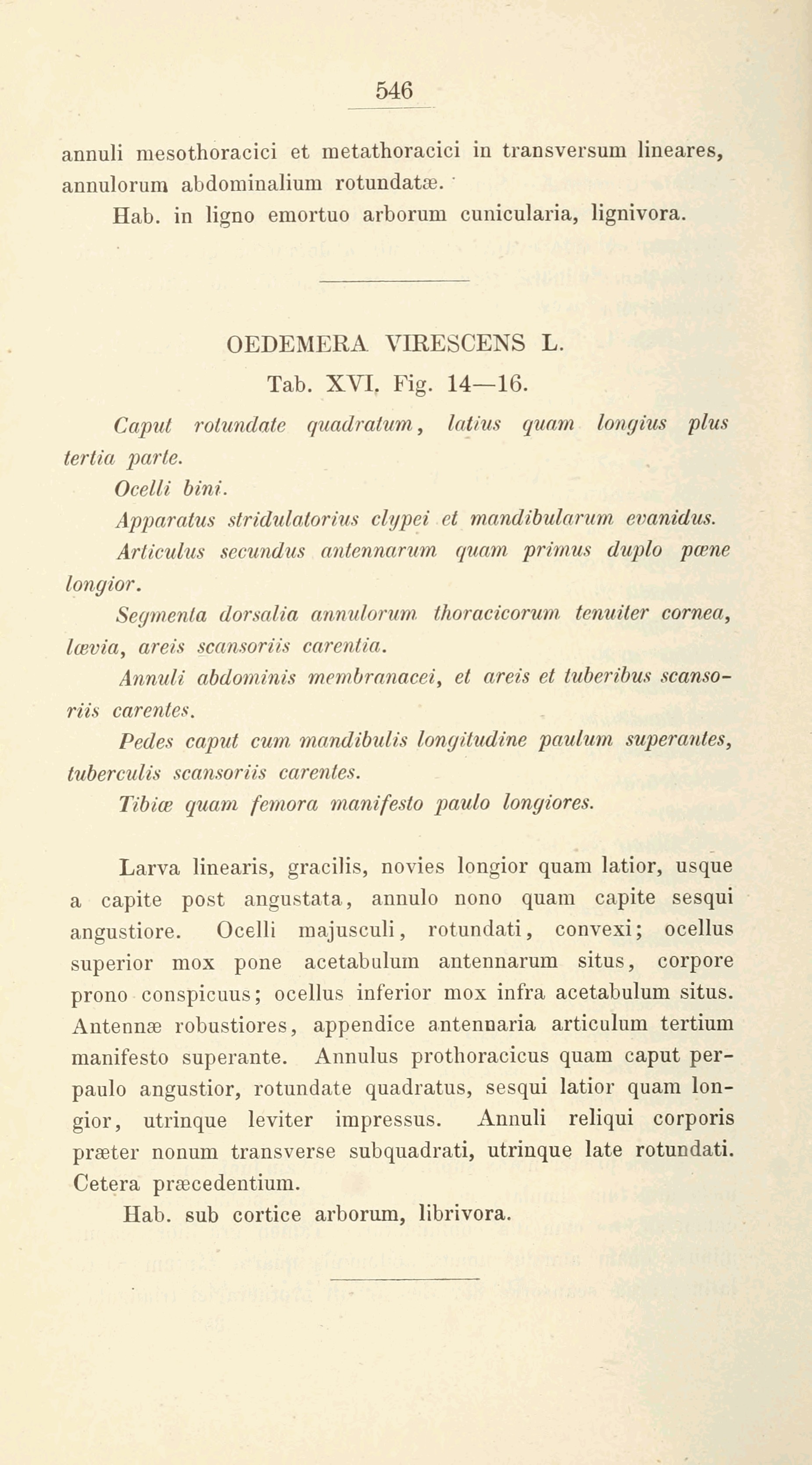 546

annuli mesothoracici et metathoracici in transversum lineares, annulorum abdominalium rotundatæ.

Hab. in ligno emortuo arborum cunicularia, lignivora.

OEDEMERA VIRESCENS L.

Tab. XVI. Fig. 14—16.

Caput rotundate quadratum, latius quam longius plus tertia parte.

Ocelli bini.

Apparatus stridulatorius clypei et mandibularum evanidus.

Articulus secundus antennarum quam primus duplo pœne longior.

Segmenta dorsalia annulorum thoracicorum tenuiter cornea, lævia, areis scansoriis carentia.

Annuli abdominis membranacei, et areis et tuberibus scansoriis carentes.

Pedes caput cum mandibulis longitudine paulum superantes, tuberculis scansoriis carentes.

Tibiæ quam femora manifesto paulo longiores.

Larva linearis, gracilis, novies longior quam latior, usque a capite post angustata, annulo nono quam capite sesqui angustiore. Ocelli majusculi, rotundati, convexi; ocellus superior mox pone acetabulum antennarum situs, corpore prono conspicuus; ocellus inferior mox infra acetabulum situs. Antennæ robustiores, appendice antennaria articulum tertium manifesto superante. Annulus prothoracicus quam caput perpaulo angustior, rotundate quadratus, sesqui latior quam longior, utrinque leviter impressus. Annuli reliqui corporis præter nonum transverse subquadrati, utrinque late rotundati. Cetera præcedentium.

Hab. sub cortice arborum, librivora.